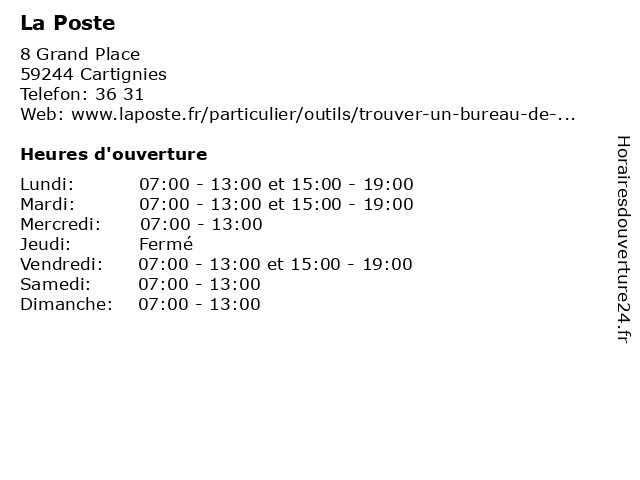 La Poste

8 Grand Place
59244 Cartignies
Telefon: 36 31
Web: www.laposte.fr/particulier/outils/trouver-un-bureau-de-...

Heures d'ouverture

| | |
|---|---|
| Lundi: | 07:00 - 13:00 et 15:00 - 19:00 |
| Mardi: | 07:00 - 13:00 et 15:00 - 19:00 |
| Mercredi: | 07:00 - 13:00 |
| Jeudi: | Fermé |
| Vendredi: | 07:00 - 13:00 et 15:00 - 19:00 |
| Samedi: | 07:00 - 13:00 |
| Dimanche: | 07:00 - 13:00 |

Horairesdouverture24.fr